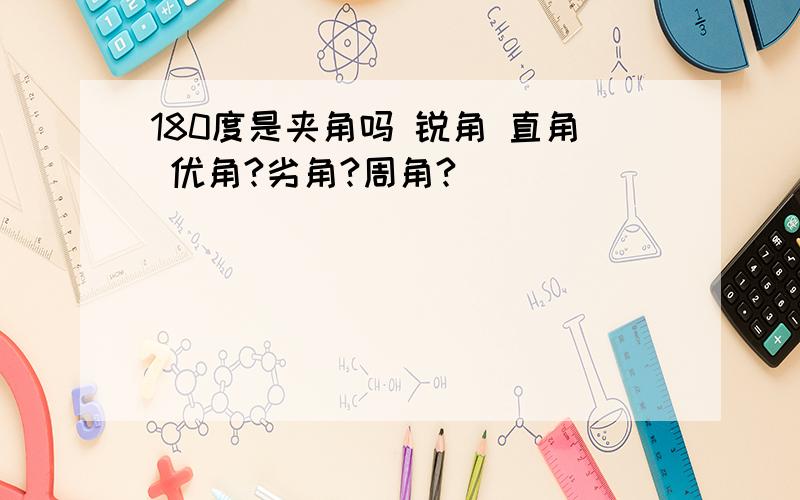 180度是夹角吗 锐角 直角 优角?劣角?周角?